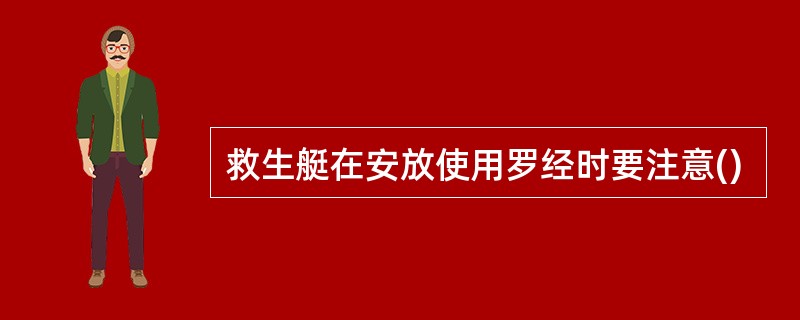 救生艇在安放使用罗经时要注意()